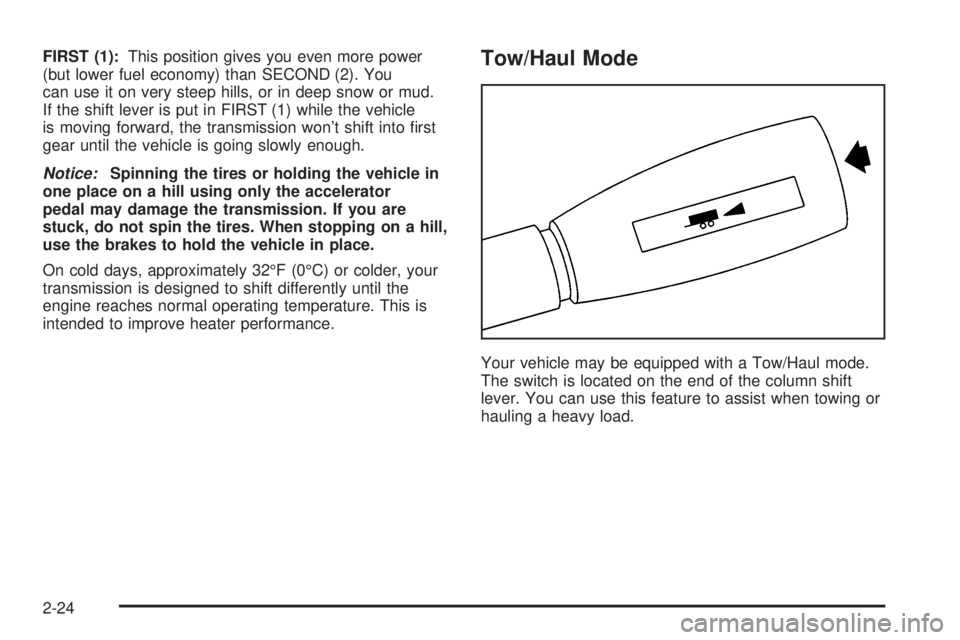 FIRST (1): This position gives you even more power (but lower fuel economy) than SECOND (2). You can use it on very steep hills, or in deep snow or mud. If the shift lever is put in FIRST (1) while the vehicle is moving forward, the transmission won't shift into first gear until the vehicle is going slowly enough.

Notice: Spinning the tires or holding the vehicle in one place on a hill using only the accelerator pedal may damage the transmission. If you are stuck, do not spin the tires. When stopping on a hill, use the brakes to hold the vehicle in place.

On cold days, approximately 32°F (0°C) or colder, your transmission is designed to shift differently until the engine reaches normal operating temperature. This is intended to improve heater performance.

Tow/Haul Mode

Your vehicle may be equipped with a Tow/Haul mode. The switch is located on the end of the column shift lever. You can use this feature to assist when towing or hauling a heavy load.

2-24

carmanualsonline.info